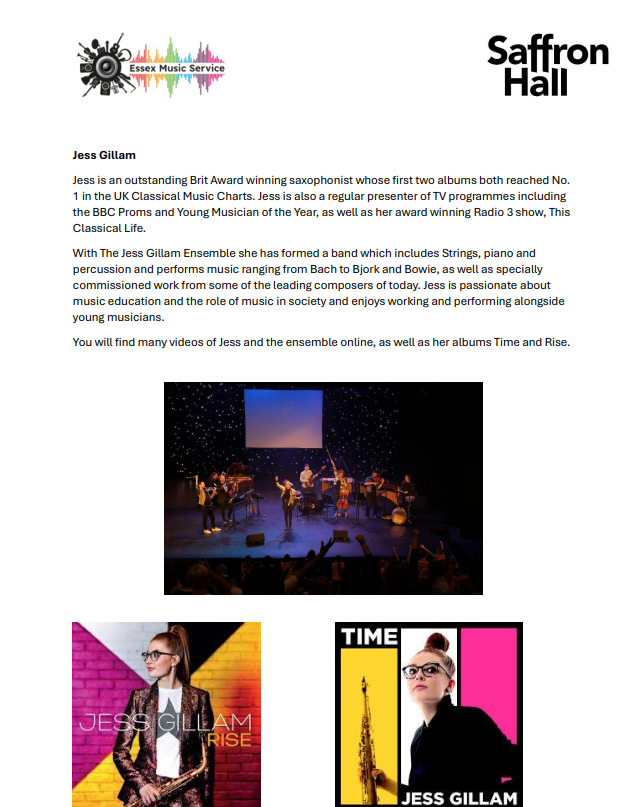 Essex Music Service

Saffron Hall

Jess Gillam

Jess is an outstanding Brit Award winning saxophonist whose first two albums both reached No. 1 in the UK Classical Music Charts. Jess is also a regular presenter of TV programmes including the BBC Proms and Young Musician of the Year, as well as her award winning Radio 3 show, This Classical Life.

With The Jess Gillam Ensemble she has formed a band which includes Strings, piano and percussion and performs music ranging from Bach to Bjork and Bowie, as well as specially commissioned work from some of the leading composers of today. Jess is passionate about music education and the role of music in society and enjoys working and performing alongside young musicians.

You will find many videos of Jess and the ensemble online, as well as her albums Time and Rise.

JESS GILLAM
RISE

TIME
JESS GILLAM